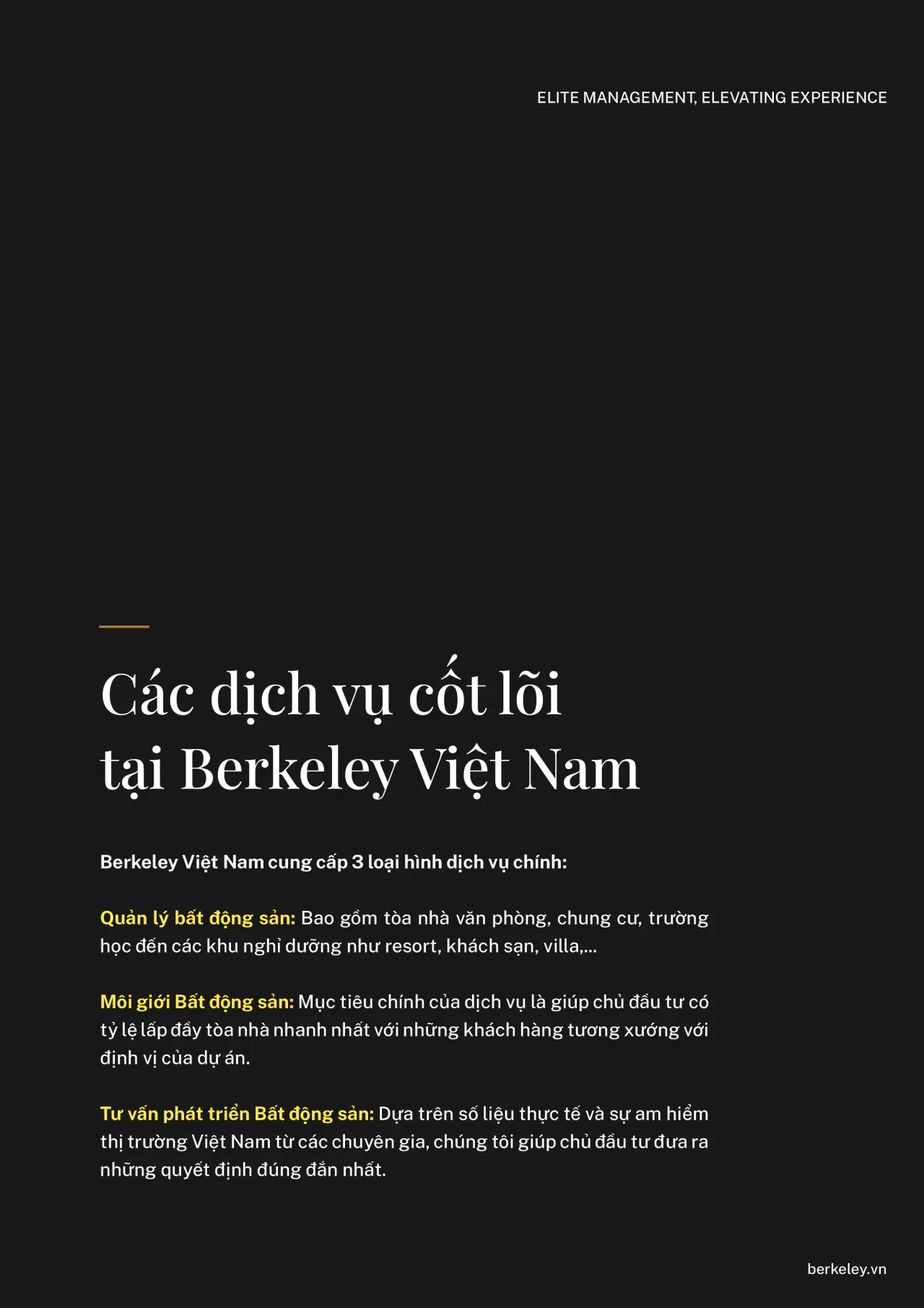 ELITE MANAGEMENT, ELEVATING EXPERIENCE

Các dịch vụ cốt lõi tại Berkeley Việt Nam

Berkeley Việt Nam cung cấp 3 loại hình dịch vụ chính:

Quản lý bất động sản: Bao gồm tòa nhà văn phòng, chung cư, trường học đến các khu nghỉ dưỡng như resort, khách sạn, villa,...

Môi giới Bất động sản: Mục tiêu chính của dịch vụ là giúp chủ đầu tư có tỷ lệ lấp đầy tòa nhà nhanh nhất với những khách hàng tương xứng với định vị của dự án.

Tư vấn phát triển Bất động sản: Dựa trên số liệu thực tế và sự am hiểm thị trường Việt Nam từ các chuyên gia, chúng tôi giúp chủ đầu tư đưa ra những quyết định đúng đắn nhất.

berkeley.vn